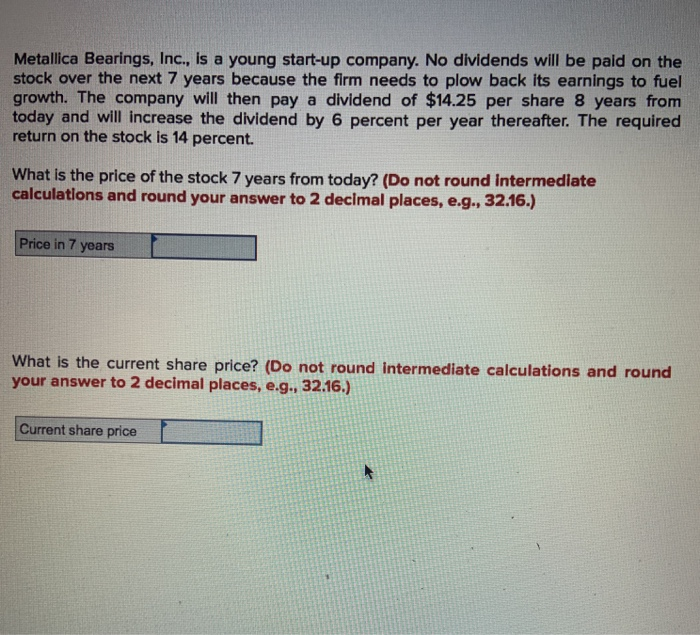 Metallica Bearings, Inc., is a young start-up company. No dividends will be paid on the stock over the next 7 years because the firm needs to plow back its earnings to fuel growth. The company will then pay a dividend of $14.25 per share 8 years from today and will increase the dividend by 6 percent per year thereafter. The required return on the stock is 14 percent.

What is the price of the stock 7 years from today? (Do not round intermediate calculations and round your answer to 2 decimal places, e.g., 32.16.)

Price in 7 years

What is the current share price? (Do not round intermediate calculations and round your answer to 2 decimal places, e.g., 32.16.)

Current share price